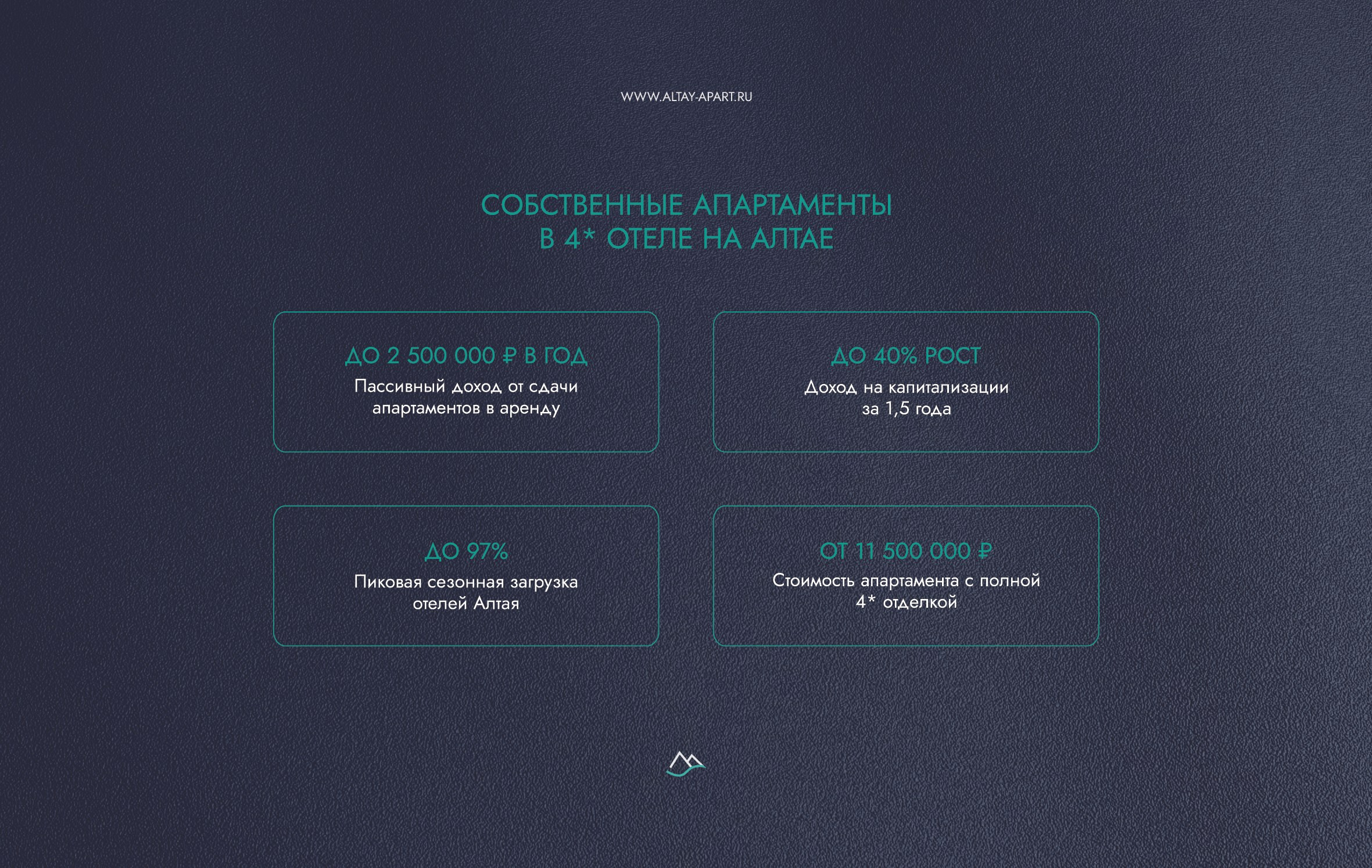 WWW.ALTAY-APART.RU

СОБСТВЕННЫЕ АПАРТАМЕНТЫ
В 4* ОТЕЛЕ НА АЛТАЕ

ДО 2 500 000 ₽ В ГОД
Пассивный доход от сдачи апартаментов в аренду

ДО 40% РОСТ
Доход на капитализации за 1,5 года

ДО 97%
Пиковая сезонная загрузка отелей Алтая

ОТ 11 500 000 ₽
Стоимость апартамента с полной 4* отделкой